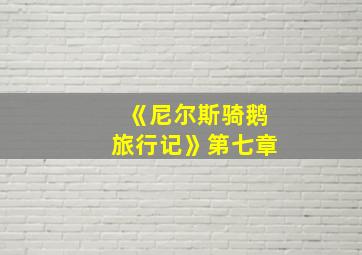 《尼尔斯骑鹅旅行记》第七章